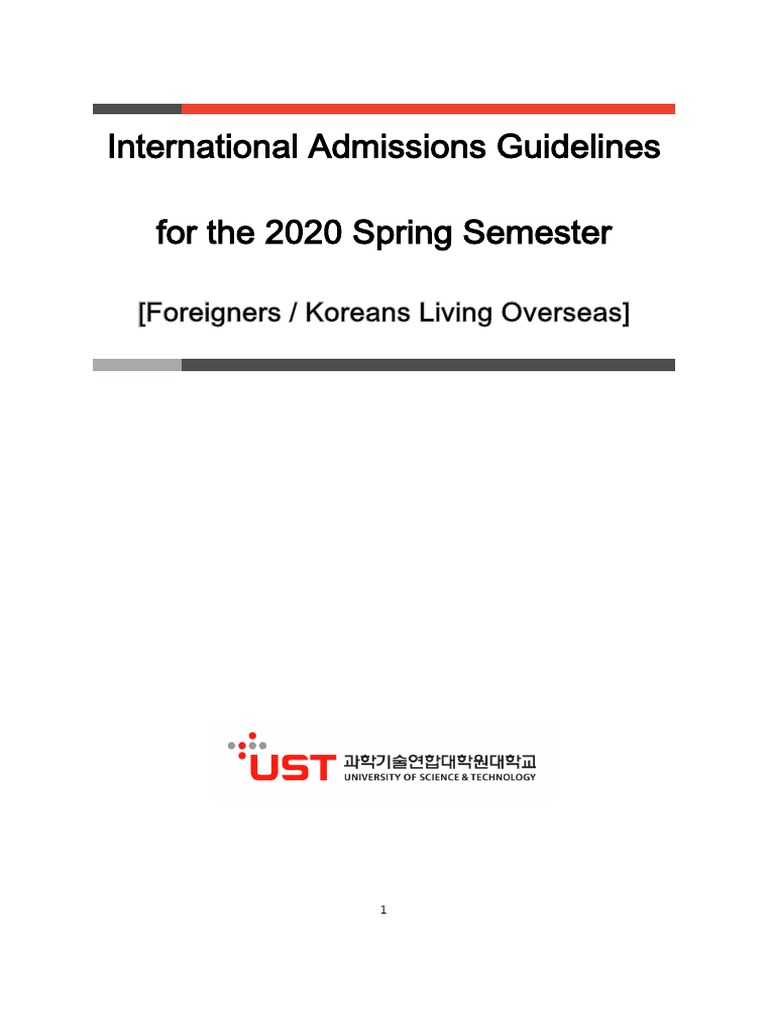 International Admissions Guidelines

for the 2020 Spring Semester

[Foreigners / Koreans Living Overseas]

UST 과학기술연합대학원대학교
UNIVERSITY OF SCIENCE & TECHNOLOGY

1